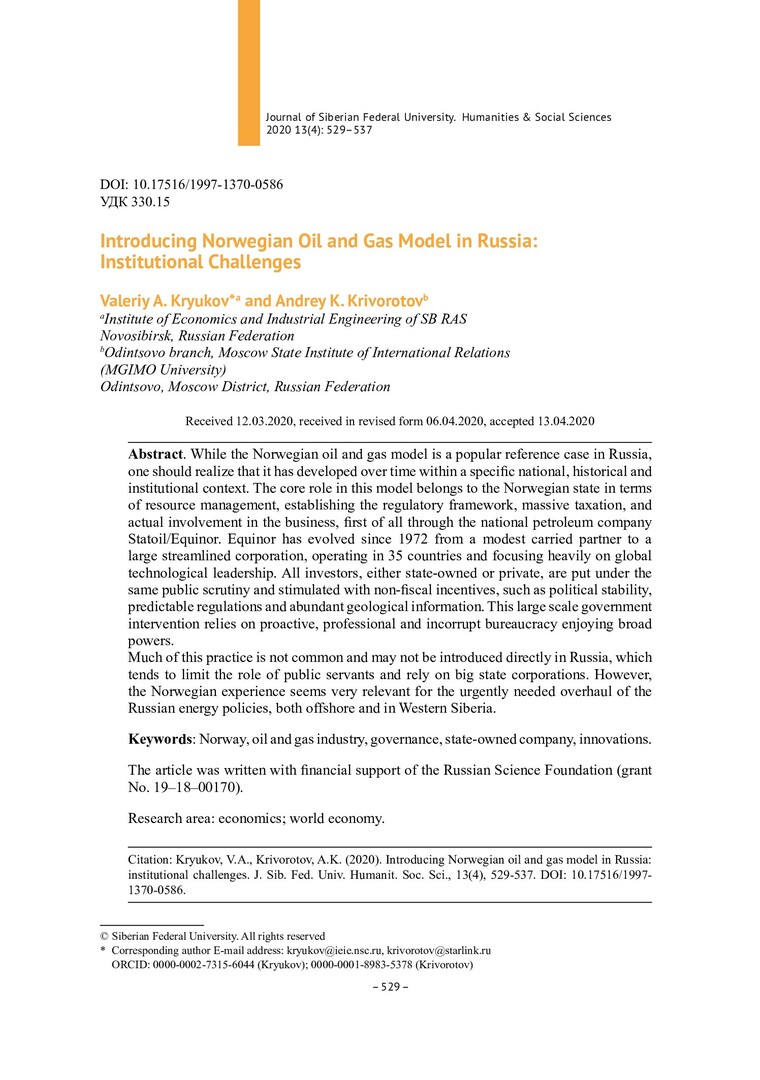 Journal of Siberian Federal University. Humanities & Social Sciences 2020 13(4): 529–537

DOI: 10.17516/1997-1370-0586
УДК 330.15

Introducing Norwegian Oil and Gas Model in Russia: Institutional Challenges

Valeriy A. Kryukov*$^a$ and Andrey K. Krivorotov$^b$
$^a$Institute of Economics and Industrial Engineering of SB RAS
Novosibirsk, Russian Federation
$^b$Odintsovo branch, Moscow State Institute of International Relations (MGIMO University)
Odintsovo, Moscow District, Russian Federation

Received 12.03.2020, received in revised form 06.04.2020, accepted 13.04.2020

Abstract. While the Norwegian oil and gas model is a popular reference case in Russia, one should realize that it has developed over time within a specific national, historical and institutional context. The core role in this model belongs to the Norwegian state in terms of resource management, establishing the regulatory framework, massive taxation, and actual involvement in the business, first of all through the national petroleum company Statoil/Equinor. Equinor has evolved since 1972 from a modest carried partner to a large streamlined corporation, operating in 35 countries and focusing heavily on global technological leadership. All investors, either state-owned or private, are put under the same public scrutiny and stimulated with non-fiscal incentives, such as political stability, predictable regulations and abundant geological information. This large scale government intervention relies on proactive, professional and incorrupt bureaucracy enjoying broad powers.
Much of this practice is not common and may not be introduced directly in Russia, which tends to limit the role of public servants and rely on big state corporations. However, the Norwegian experience seems very relevant for the urgently needed overhaul of the Russian energy policies, both offshore and in Western Siberia.

Keywords: Norway, oil and gas industry, governance, state-owned company, innovations.

The article was written with financial support of the Russian Science Foundation (grant No. 19–18–00170).

Research area: economics; world economy.

Citation: Kryukov, V.A., Krivorotov, A.K. (2020). Introducing Norwegian oil and gas model in Russia: institutional challenges. J. Sib. Fed. Univ. Humanit. Soc. Sci., 13(4), 529-537. DOI: 10.17516/1997-1370-0586.

© Siberian Federal University. All rights reserved
* Corresponding author E-mail address: kryukov@ieie.nsc.ru, krivorotov@starlink.ru
ORCID: 0000-0002-7315-6044 (Kryukov); 0000-0001-8983-5378 (Krivorotov)

– 529 –